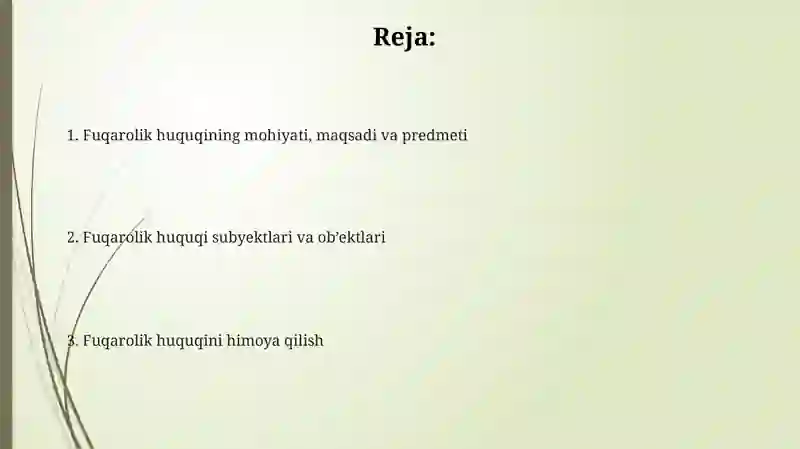 Reja:

1. Fuqarolik huquqining mohiyati, maqsadi va predmeti

2. Fuqarolik huquqi subyektlari va ob’ektlari

3. Fuqarolik huquqini himoya qilish